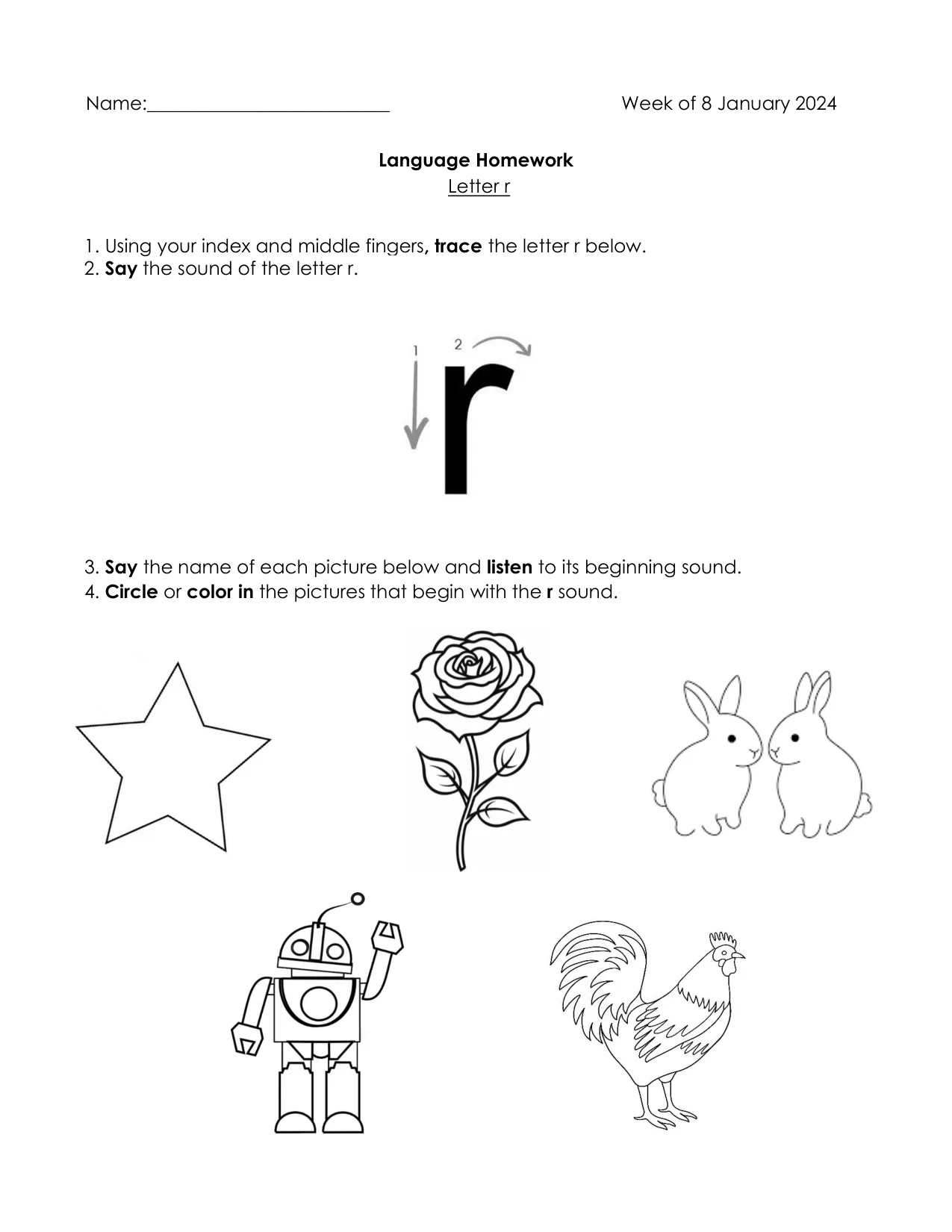 Name:____ Week of 8 January 2024

Language Homework
Letter r

1. Using your index and middle fingers, trace the letter r below.
2. Say the sound of the letter r.

1
2
r

3. Say the name of each picture below and listen to its beginning sound.
4. Circle or color in the pictures that begin with the r sound.